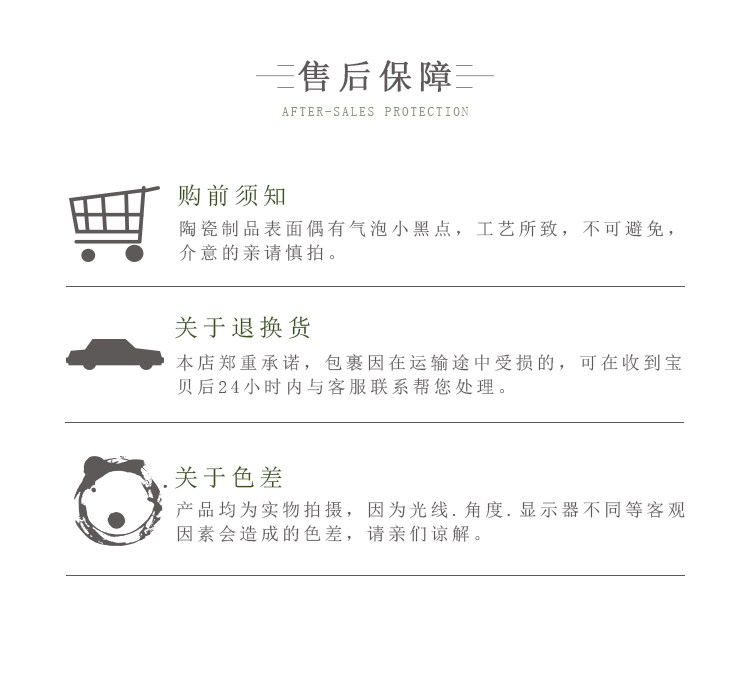 售后保障

AFTER-SALES PROTECTION

购前须知

陶瓷制品表面偶有气泡小黑点，工艺所致，不可避免，介意的亲请慎拍。

关于退换货

本店郑重承诺，包裹因在运输途中受损的，可在收到宝贝后24小时内与客服联系帮您处理。

关于色差

产品均为实物拍摄，因为光线.角度.显示器不同等客观因素会造成的色差，请亲们谅解。